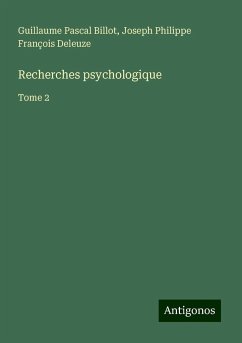 Guillaume Pascal Billot, Joseph Philippe François Deleuze

Recherches psychologique

Tome 2

Antigonos